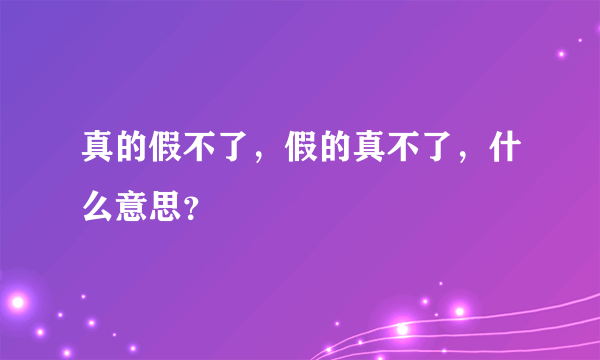 真的假不了，假的真不了，什么意思?